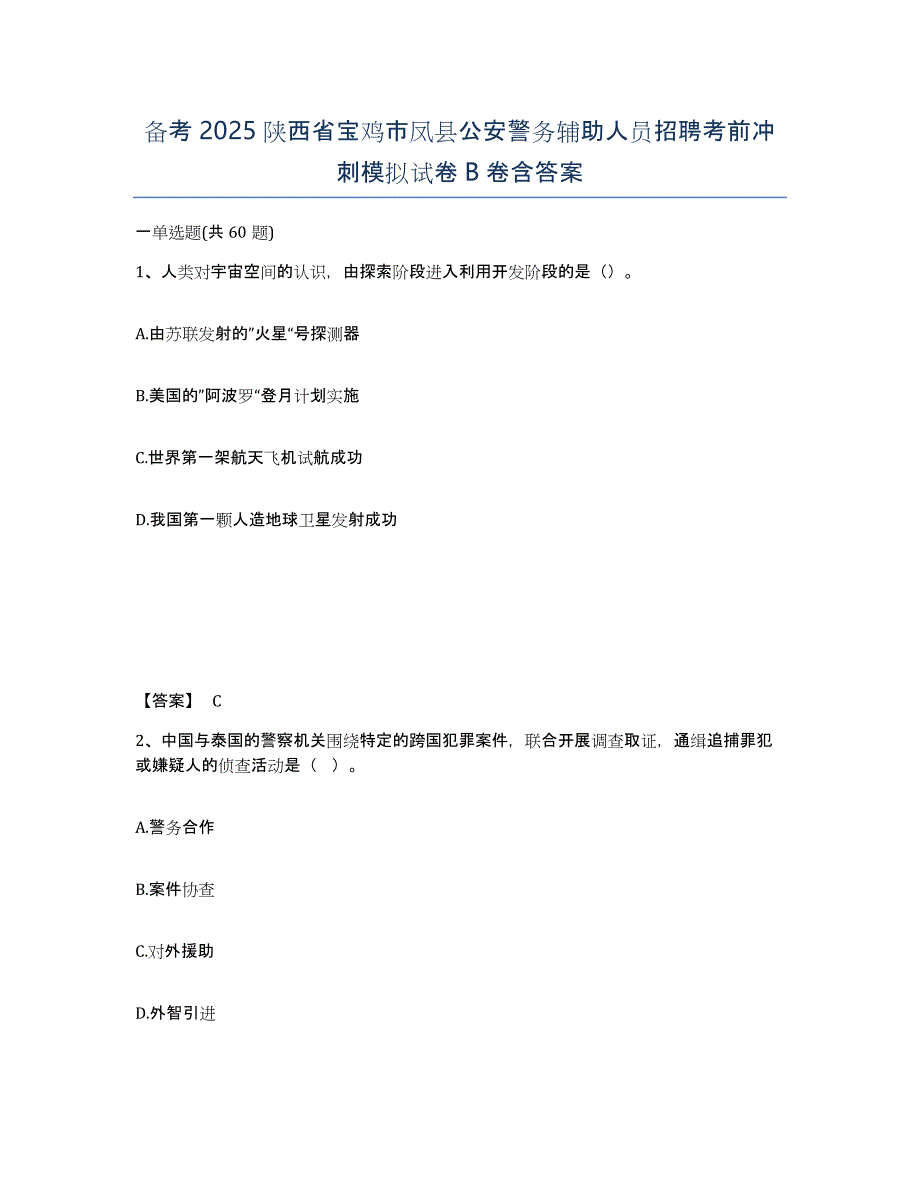 备考 2025 陕西省宝鸡市凤县公安警务辅助人员招聘考前冲刺模拟试卷 B 卷含答案

一单选题(共 60 题)

1、人类对宇宙空间的认识，由探索阶段进入利用开发阶段的是（）。

A.由苏联发射的"火星"号探测器

B.美国的"阿波罗"登月计划实施

C.世界第一架航天飞机试航成功

D.我国第一颗人造地球卫星发射成功

【答案】 C

2、中国与泰国的警察机关围绕特定的跨国犯罪案件，联合开展调查取证，通缉追捕罪犯或嫌疑人的侦查活动是（ ）。

A.警务合作

B.案件协查

C.对外援助

D.外智引进